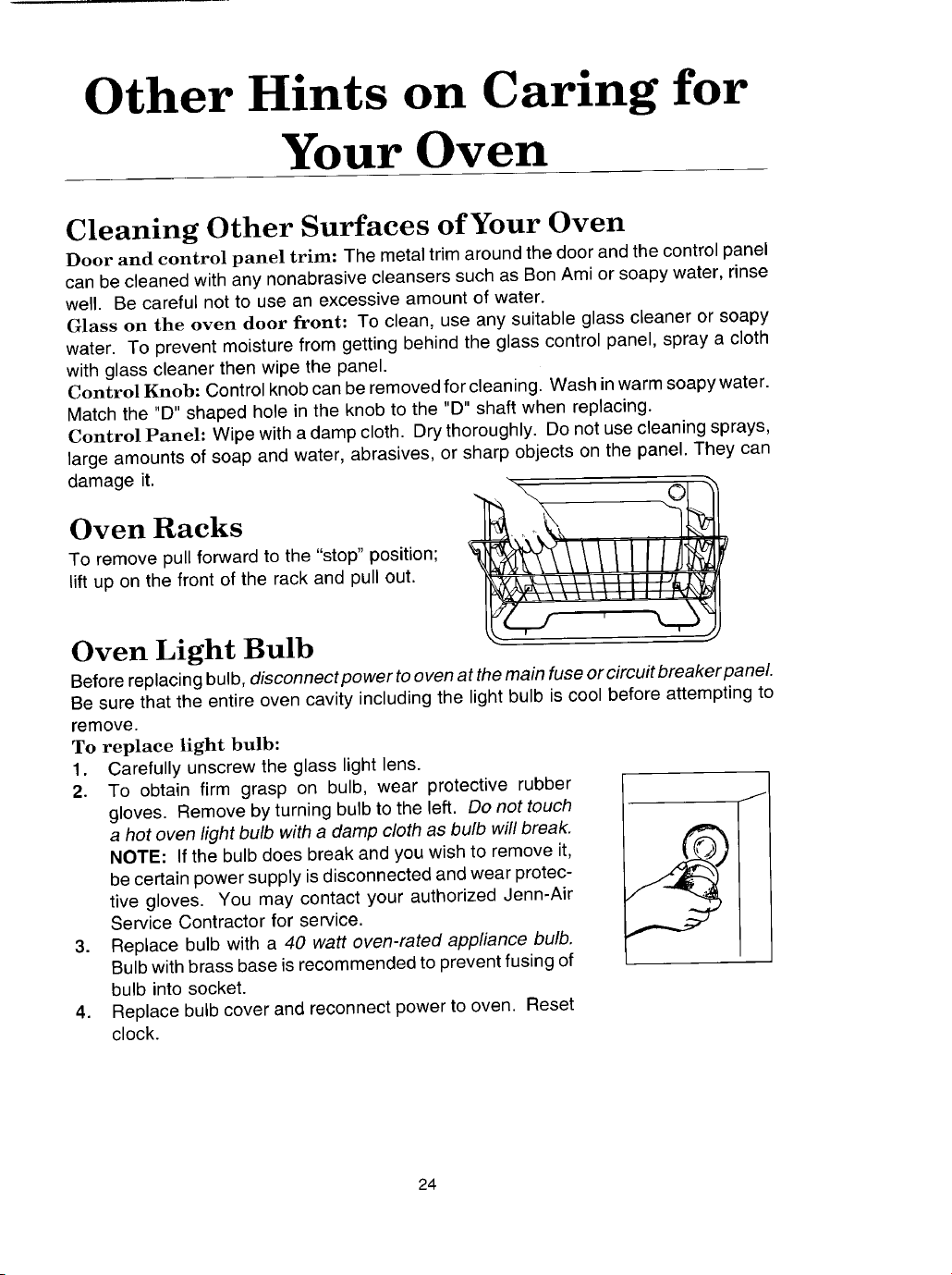 Other Hints on Caring for Your Oven

Cleaning Other Surfaces of Your Oven

Door and control panel trim: The metal trim around the door and the control panel can be cleaned with any nonabrasive cleansers such as Bon Ami or soapy water, rinse well. Be careful not to use an excessive amount of water.

Glass on the oven door front: To clean, use any suitable glass cleaner or soapy water. To prevent moisture from getting behind the glass control panel, spray a cloth with glass cleaner then wipe the panel.

Control Knob: Control knob can be removed for cleaning. Wash in warm soapy water. Match the "D" shaped hole in the knob to the "D" shaft when replacing.

Control Panel: Wipe with a damp cloth. Dry thoroughly. Do not use cleaning sprays, large amounts of soap and water, abrasives, or sharp objects on the panel. They can damage it.

Oven Racks

To remove pull forward to the "stop" position; lift up on the front of the rack and pull out.

Oven Light Bulb

Before replacing bulb, disconnect power to oven at the main fuse or circuit breaker panel. Be sure that the entire oven cavity including the light bulb is cool before attempting to remove.

To replace light bulb:

1. Carefully unscrew the glass light lens.
2. To obtain firm grasp on bulb, wear protective rubber gloves. Remove by turning bulb to the left. Do not touch a hot oven light bulb with a damp cloth as bulb will break.
NOTE: If the bulb does break and you wish to remove it, be certain power supply is disconnected and wear protective gloves. You may contact your authorized Jenn-Air Service Contractor for service.
3. Replace bulb with a 40 watt oven-rated appliance bulb. Bulb with brass base is recommended to prevent fusing of bulb into socket.
4. Replace bulb cover and reconnect power to oven. Reset clock.

24